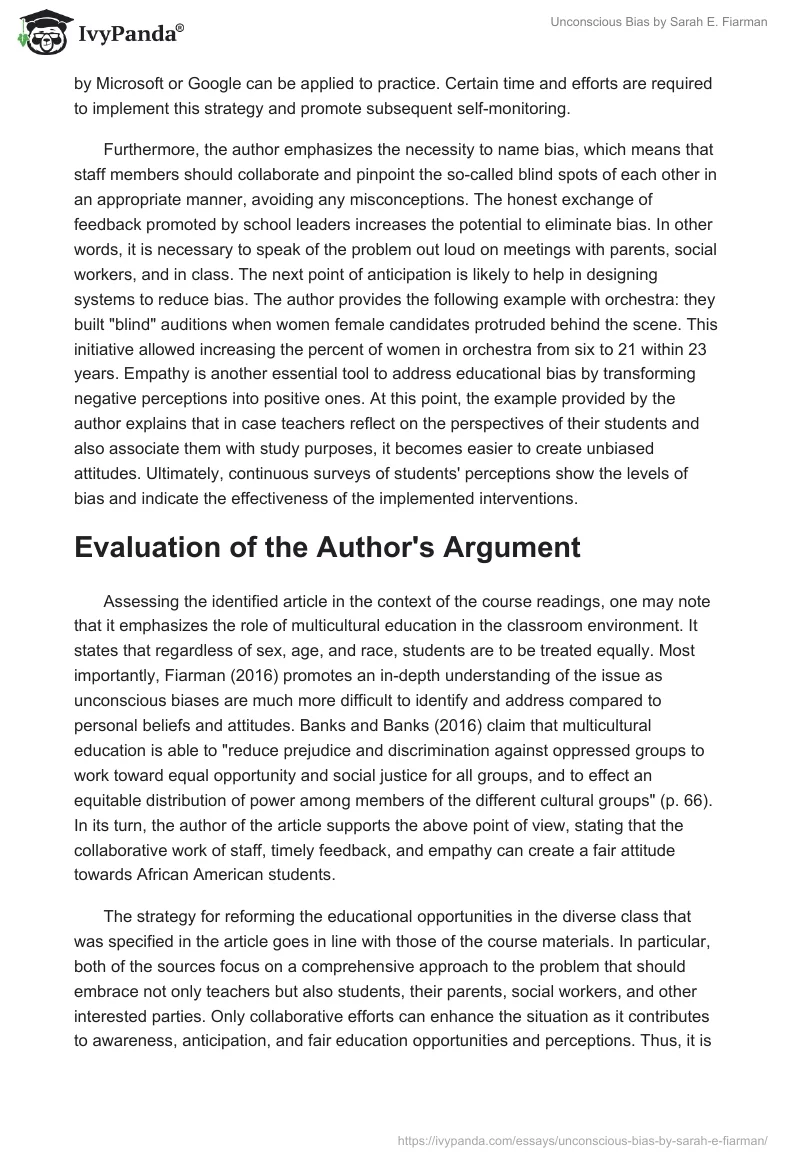 IvyPanda®

Unconscious Bias by Sarah E. Fiarman

by Microsoft or Google can be applied to practice. Certain time and efforts are required to implement this strategy and promote subsequent self-monitoring.

Furthermore, the author emphasizes the necessity to name bias, which means that staff members should collaborate and pinpoint the so-called blind spots of each other in an appropriate manner, avoiding any misconceptions. The honest exchange of feedback promoted by school leaders increases the potential to eliminate bias. In other words, it is necessary to speak of the problem out loud on meetings with parents, social workers, and in class. The next point of anticipation is likely to help in designing systems to reduce bias. The author provides the following example with orchestra: they built "blind" auditions when women female candidates protruded behind the scene. This initiative allowed increasing the percent of women in orchestra from six to 21 within 23 years. Empathy is another essential tool to address educational bias by transforming negative perceptions into positive ones. At this point, the example provided by the author explains that in case teachers reflect on the perspectives of their students and also associate them with study purposes, it becomes easier to create unbiased attitudes. Ultimately, continuous surveys of students' perceptions show the levels of bias and indicate the effectiveness of the implemented interventions.

Evaluation of the Author's Argument

Assessing the identified article in the context of the course readings, one may note that it emphasizes the role of multicultural education in the classroom environment. It states that regardless of sex, age, and race, students are to be treated equally. Most importantly, Fiarman (2016) promotes an in-depth understanding of the issue as unconscious biases are much more difficult to identify and address compared to personal beliefs and attitudes. Banks and Banks (2016) claim that multicultural education is able to "reduce prejudice and discrimination against oppressed groups to work toward equal opportunity and social justice for all groups, and to effect an equitable distribution of power among members of the different cultural groups" (p. 66). In its turn, the author of the article supports the above point of view, stating that the collaborative work of staff, timely feedback, and empathy can create a fair attitude towards African American students.

The strategy for reforming the educational opportunities in the diverse class that was specified in the article goes in line with those of the course materials. In particular, both of the sources focus on a comprehensive approach to the problem that should embrace not only teachers but also students, their parents, social workers, and other interested parties. Only collaborative efforts can enhance the situation as it contributes to awareness, anticipation, and fair education opportunities and perceptions. Thus, it is

https://ivypanda.com/essays/unconscious-bias-by-sarah-e-fiarman/